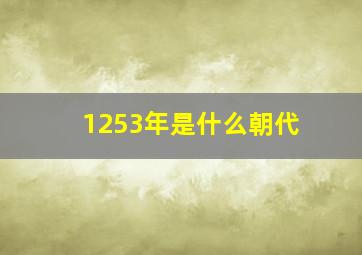 1253年是什么朝代